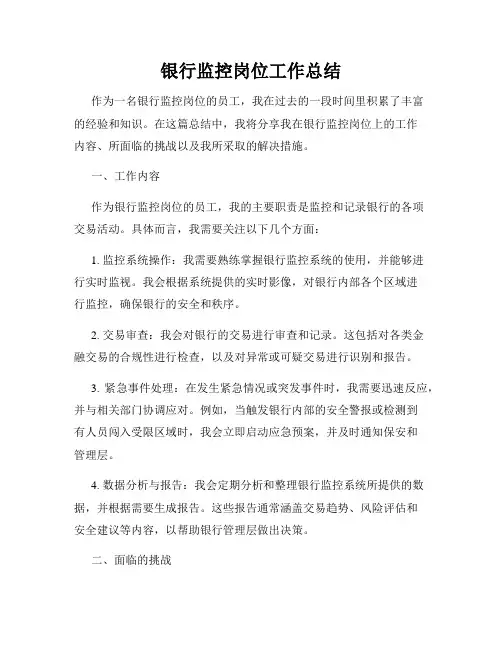 银行监控岗位工作总结

作为一名银行监控岗位的员工，我在过去的一段时间里积累了丰富的经验和知识。在这篇总结中，我将分享我在银行监控岗位上的工作内容、所面临的挑战以及我所采取的解决措施。

一、工作内容

作为银行监控岗位的员工，我的主要职责是监控和记录银行的各项交易活动。具体而言，我需要关注以下几个方面：

1. 监控系统操作：我需要熟练掌握银行监控系统的使用，并能够进行实时监视。我会根据系统提供的实时影像，对银行内部各个区域进行监控，确保银行的安全和秩序。

2. 交易审查：我会对银行的交易进行审查和记录。这包括对各类金融交易的合规性进行检查，以及对异常或可疑交易进行识别和报告。

3. 紧急事件处理：在发生紧急情况或突发事件时，我需要迅速反应，并与相关部门协调应对。例如，当触发银行内部的安全警报或检测到有人员闯入受限区域时，我会立即启动应急预案，并及时通知保安和管理层。

4. 数据分析与报告：我会定期分析和整理银行监控系统所提供的数据，并根据需要生成报告。这些报告通常涵盖交易趋势、风险评估和安全建议等内容，以帮助银行管理层做出决策。

二、面临的挑战